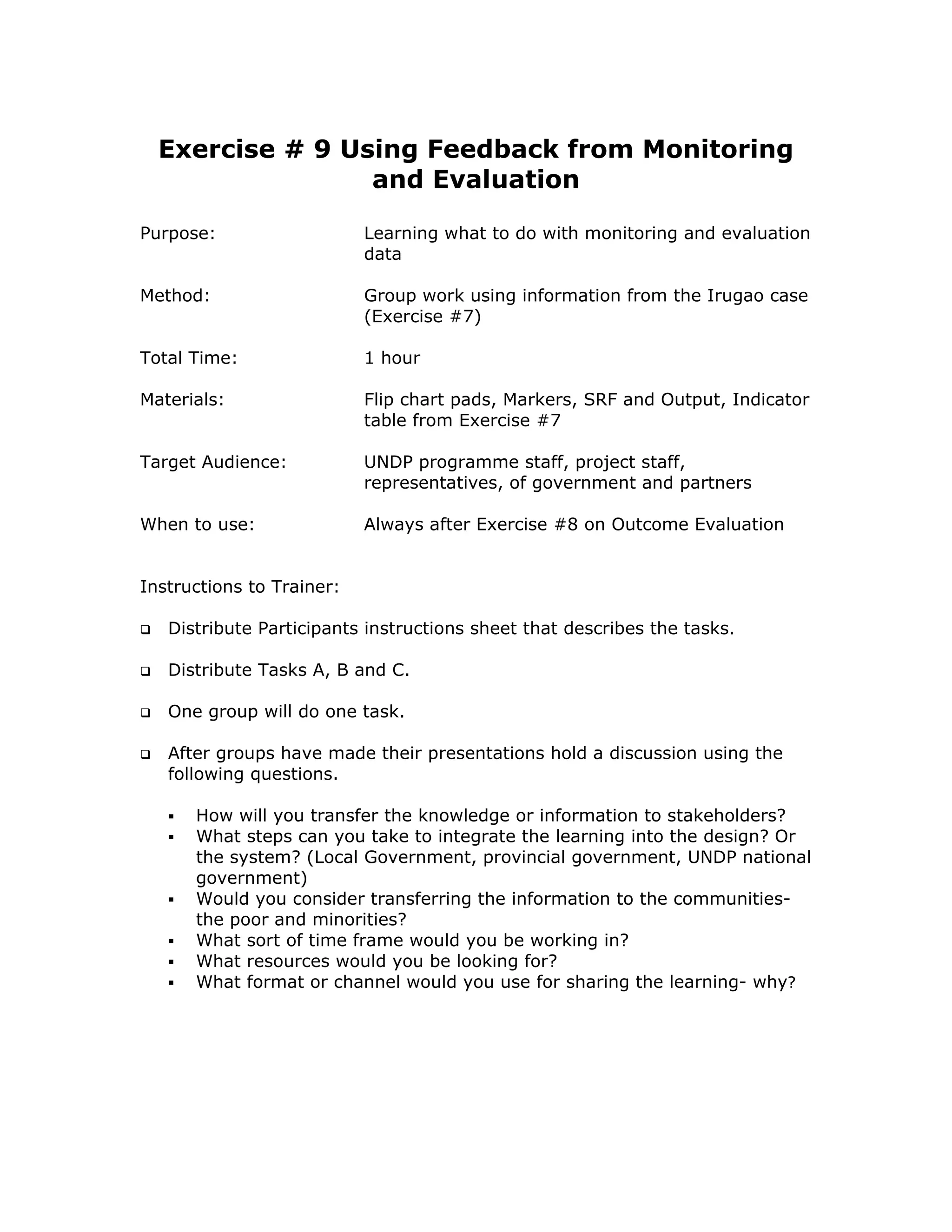 Exercise # 9 Using Feedback from Monitoring and Evaluation

Purpose: Learning what to do with monitoring and evaluation data

Method: Group work using information from the Irugao case (Exercise #7)

Total Time: 1 hour

Materials: Flip chart pads, Markers, SRF and Output, Indicator table from Exercise #7

Target Audience: UNDP programme staff, project staff, representatives, of government and partners

When to use: Always after Exercise #8 on Outcome Evaluation

Instructions to Trainer:

❑ Distribute Participants instructions sheet that describes the tasks.

❑ Distribute Tasks A, B and C.

❑ One group will do one task.

❑ After groups have made their presentations hold a discussion using the following questions.

▪ How will you transfer the knowledge or information to stakeholders?
▪ What steps can you take to integrate the learning into the design? Or the system? (Local Government, provincial government, UNDP national government)
▪ Would you consider transferring the information to the communities- the poor and minorities?
▪ What sort of time frame would you be working in?
▪ What resources would you be looking for?
▪ What format or channel would you use for sharing the learning- why?